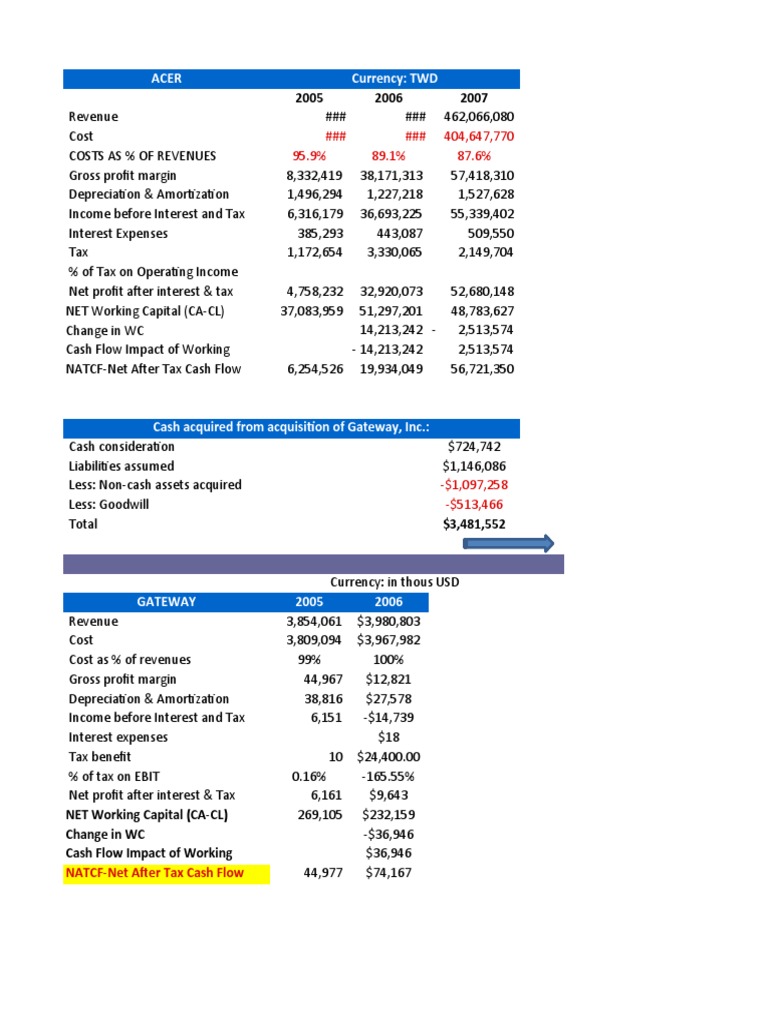 | ACER | Currency: TWD | | |
|---|---|---|---|
| | 2005 | 2006 | 2007 |
| Revenue | ### | ### | 462,066,080 |
| Cost | ### | ### | 404,647,770 |
| COSTS AS % OF REVENUES | 95.9% | 89.1% | 87.6% |
| Gross profit margin | 8,332,419 | 38,171,313 | 57,418,310 |
| Depreciation & Amortization | 1,496,294 | 1,227,218 | 1,527,628 |
| Income before Interest and Tax | 6,316,179 | 36,693,225 | 55,339,402 |
| Interest Expenses | 385,293 | 443,087 | 509,550 |
| Tax | 1,172,654 | 3,330,065 | 2,149,704 |
| % of Tax on Operating Income | | | |
| Net profit after interest & tax | 4,758,232 | 32,920,073 | 52,680,148 |
| NET Working Capital (CA-CL) | 37,083,959 | 51,297,201 | 48,783,627 |
| Change in WC | | 14,213,242 | - 2,513,574 |
| Cash Flow Impact of Working | | - 14,213,242 | 2,513,574 |
| NATCF-Net After Tax Cash Flow | 6,254,526 | 19,934,049 | 56,721,350 |

| Cash acquired from acquisition of Gateway, Inc.: | |
|---|---|
| Cash consideration | $724,742 |
| Liabilities assumed | $1,146,086 |
| Less: Non-cash assets acquired | -$1,097,258 |
| Less: Goodwill | -$513,466 |
| Total | $3,481,552 |

Currency: in thous USD

| GATEWAY | 2005 | 2006 |
|---|---|---|
| Revenue | 3,854,061 | $3,980,803 |
| Cost | 3,809,094 | $3,967,982 |
| Cost as % of revenues | 99% | 100% |
| Gross profit margin | 44,967 | $12,821 |
| Depreciation & Amortization | 38,816 | $27,578 |
| Income before Interest and Tax | 6,151 | -$14,739 |
| Interest expenses | | $18 |
| Tax benefit | 10 | $24,400.00 |
| % of tax on EBIT | 0.16% | -165.55% |
| Net profit after interest & Tax | 6,161 | $9,643 |
| NET Working Capital (CA-CL) | 269,105 | $232,159 |
| Change in WC | | -$36,946 |
| Cash Flow Impact of Working | | $36,946 |
| NATCF-Net After Tax Cash Flow | 44,977 | $74,167 |